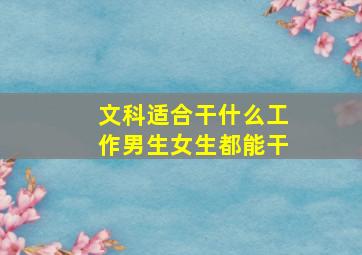 文科适合干什么工作男生女生都能干